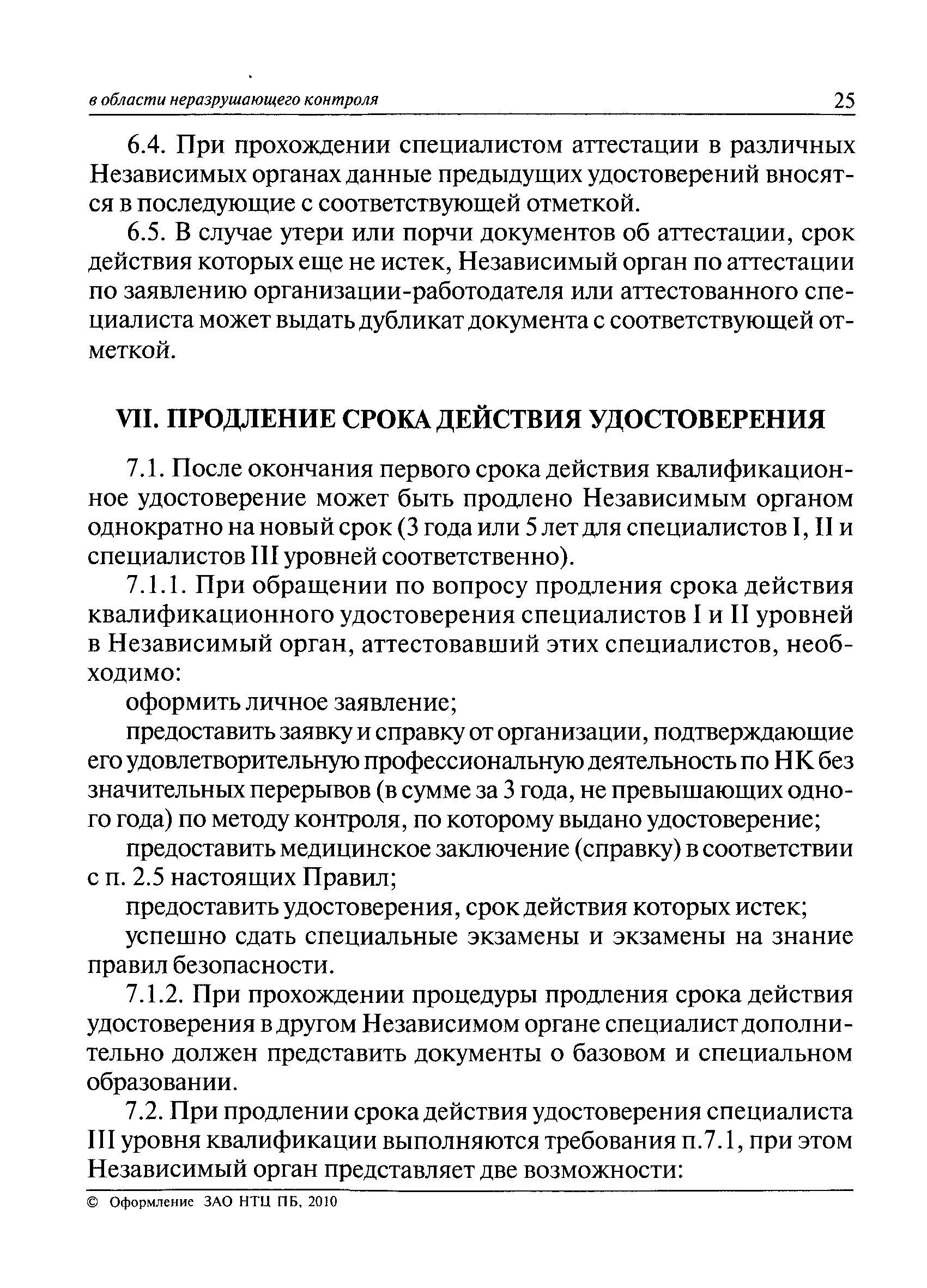 в области неразрушающего контроля 25

6.4. При прохождении специалистом аттестации в различных Независимых органах данные предыдущих удостоверений вносятся в последующие с соответствующей отметкой.

6.5. В случае утери или порчи документов об аттестации, срок действия которых еще не истек, Независимый орган по аттестации по заявлению организации-работодателя или аттестованного специалиста может выдать дубликат документа с соответствующей отметкой.

VII. ПРОДЛЕНИЕ СРОКА ДЕЙСТВИЯ УДОСТОВЕРЕНИЯ

7.1. После окончания первого срока действия квалификационное удостоверение может быть продлено Независимым органом однократно на новый срок (3 года или 5 лет для специалистов I, II и специалистов III уровней соответственно).

7.1.1. При обращении по вопросу продления срока действия квалификационного удостоверения специалистов I и II уровней в Независимый орган, аттестовавший этих специалистов, необходимо:

оформить личное заявление;

предоставить заявку и справку от организации, подтверждающие его удовлетворительную профессиональную деятельность по НК без значительных перерывов (в сумме за 3 года, не превышающих одного года) по методу контроля, по которому выдано удостоверение;

предоставить медицинское заключение (справку) в соответствии с п. 2.5 настоящих Правил;

предоставить удостоверения, срок действия которых истек;

успешно сдать специальные экзамены и экзамены на знание правил безопасности.

7.1.2. При прохождении процедуры продления срока действия удостоверения в другом Независимом органе специалист дополнительно должен представить документы о базовом и специальном образовании.

7.2. При продлении срока действия удостоверения специалиста III уровня квалификации выполняются требования п.7.1, при этом Независимый орган представляет две возможности:

© Оформление ЗАО НТЦ ПБ, 2010